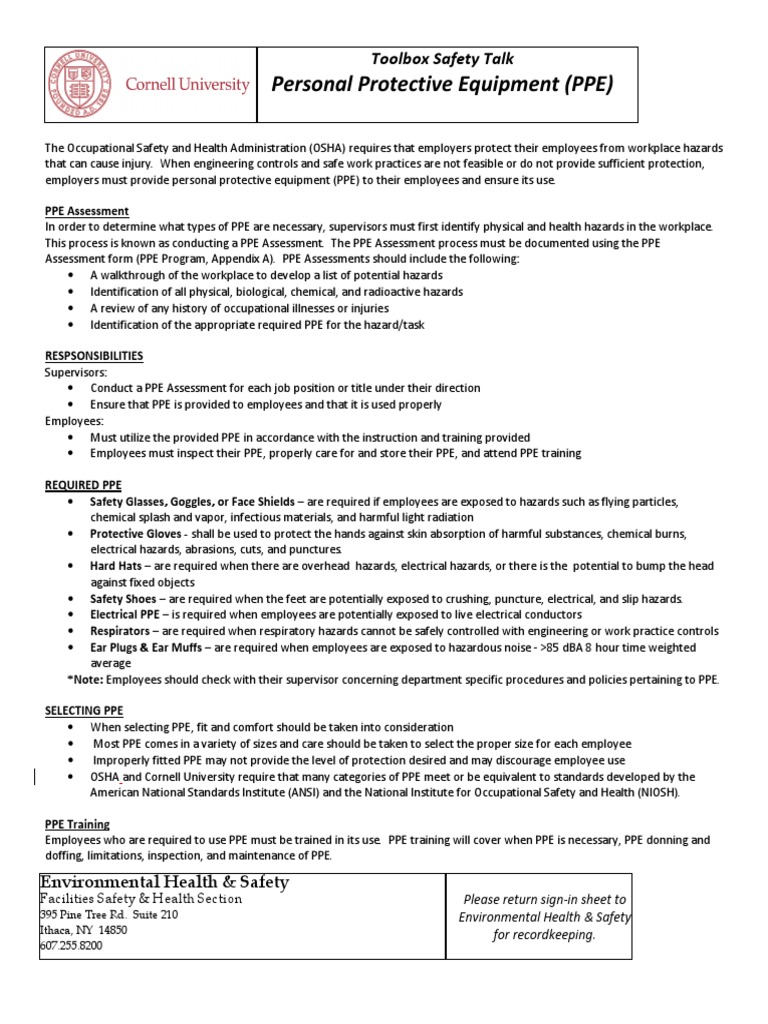 Cornell University

Toolbox Safety Talk
Personal Protective Equipment (PPE)

The Occupational Safety and Health Administration (OSHA) requires that employers protect their employees from workplace hazards that can cause injury. When engineering controls and safe work practices are not feasible or do not provide sufficient protection, employers must provide personal protective equipment (PPE) to their employees and ensure its use.

PPE Assessment
In order to determine what types of PPE are necessary, supervisors must first identify physical and health hazards in the workplace. This process is known as conducting a PPE Assessment. The PPE Assessment process must be documented using the PPE Assessment form (PPE Program, Appendix A). PPE Assessments should include the following:
• A walkthrough of the workplace to develop a list of potential hazards
• Identification of all physical, biological, chemical, and radioactive hazards
• A review of any history of occupational illnesses or injuries
• Identification of the appropriate required PPE for the hazard/task

RESPSONSIBILITIES
Supervisors:
• Conduct a PPE Assessment for each job position or title under their direction
• Ensure that PPE is provided to employees and that it is used properly
Employees:
• Must utilize the provided PPE in accordance with the instruction and training provided
• Employees must inspect their PPE, properly care for and store their PPE, and attend PPE training

REQUIRED PPE
• Safety Glasses, Goggles, or Face Shields – are required if employees are exposed to hazards such as flying particles, chemical splash and vapor, infectious materials, and harmful light radiation
• Protective Gloves - shall be used to protect the hands against skin absorption of harmful substances, chemical burns, electrical hazards, abrasions, cuts, and punctures.
• Hard Hats – are required when there are overhead hazards, electrical hazards, or there is the potential to bump the head against fixed objects
• Safety Shoes – are required when the feet are potentially exposed to crushing, puncture, electrical, and slip hazards.
• Electrical PPE – is required when employees are potentially exposed to live electrical conductors
• Respirators – are required when respiratory hazards cannot be safely controlled with engineering or work practice controls
• Ear Plugs & Ear Muffs – are required when employees are exposed to hazardous noise - >85 dBA 8 hour time weighted average
*Note: Employees should check with their supervisor concerning department specific procedures and policies pertaining to PPE.

SELECTING PPE
• When selecting PPE, fit and comfort should be taken into consideration
• Most PPE comes in a variety of sizes and care should be taken to select the proper size for each employee
• Improperly fitted PPE may not provide the level of protection desired and may discourage employee use
• OSHA and Cornell University require that many categories of PPE meet or be equivalent to standards developed by the American National Standards Institute (ANSI) and the National Institute for Occupational Safety and Health (NIOSH).

PPE Training
Employees who are required to use PPE must be trained in its use. PPE training will cover when PPE is necessary, PPE donning and doffing, limitations, inspection, and maintenance of PPE.

Environmental Health & Safety
Facilities Safety & Health Section
395 Pine Tree Rd. Suite 210
Ithaca, NY 14850
607.255.8200

Please return sign-in sheet to Environmental Health & Safety for recordkeeping.